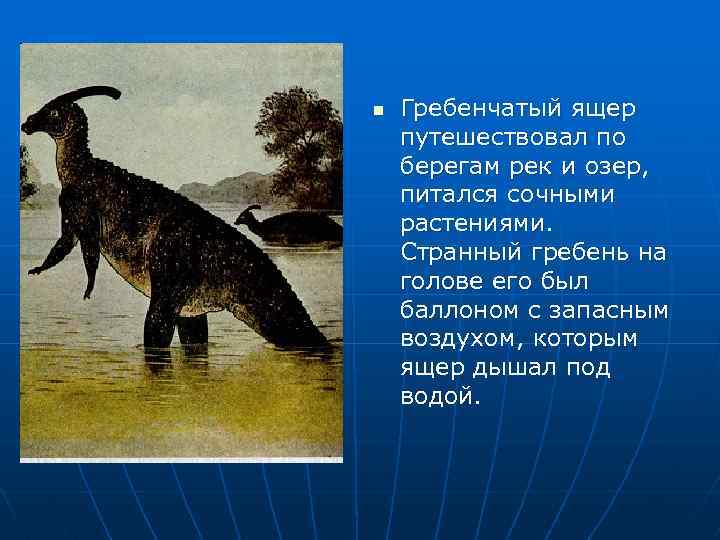 Гребенчатый ящер путешествовал по берегам рек и озер, питался сочными растениями. Странный гребень на голове его был баллоном с запасным воздухом, которым ящер дышал под водой.